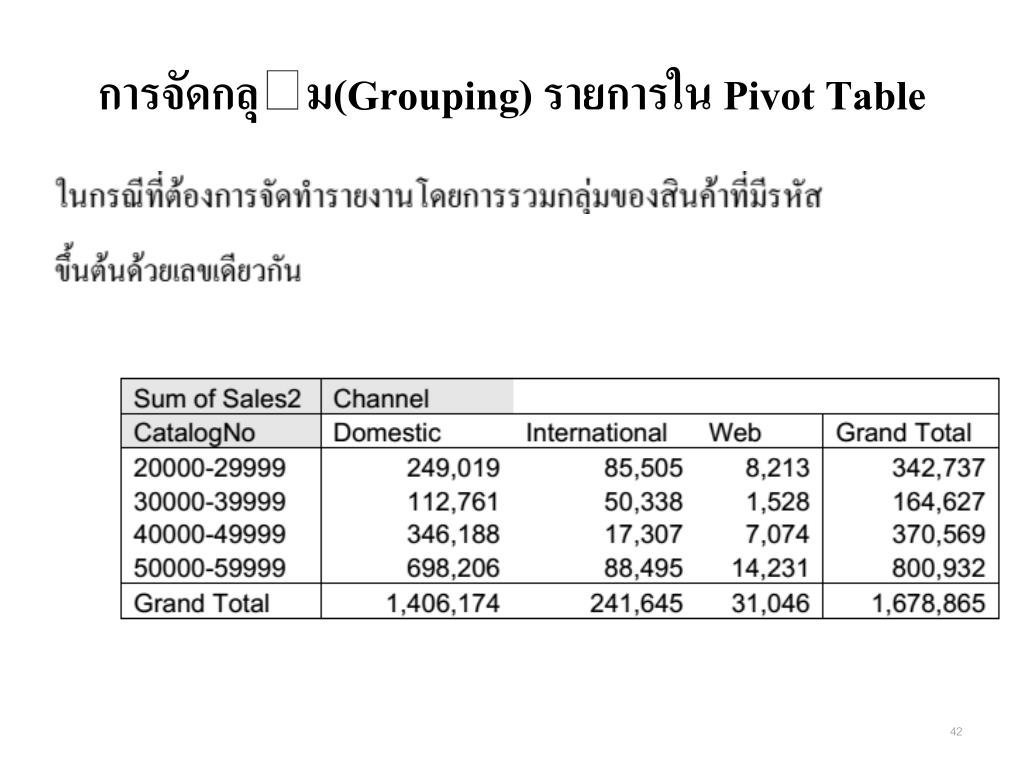 การจัดกลุ□ม(Grouping) รายการใน Pivot Table

ในกรณีที่ต้องการจัดทำรายงาน โดยการรวมกลุ่มของสินค้าที่มีรหัส

ขึ้นต้นด้วยเลขเดียวกัน

| Sum of Sales2 | Channel | | | |
|---|---|---|---|---|
| CatalogNo | Domestic | International | Web | Grand Total |
| 20000-29999 | 249,019 | 85,505 | 8,213 | 342,737 |
| 30000-39999 | 112,761 | 50,338 | 1,528 | 164,627 |
| 40000-49999 | 346,188 | 17,307 | 7,074 | 370,569 |
| 50000-59999 | 698,206 | 88,495 | 14,231 | 800,932 |
| Grand Total | 1,406,174 | 241,645 | 31,046 | 1,678,865 |

42